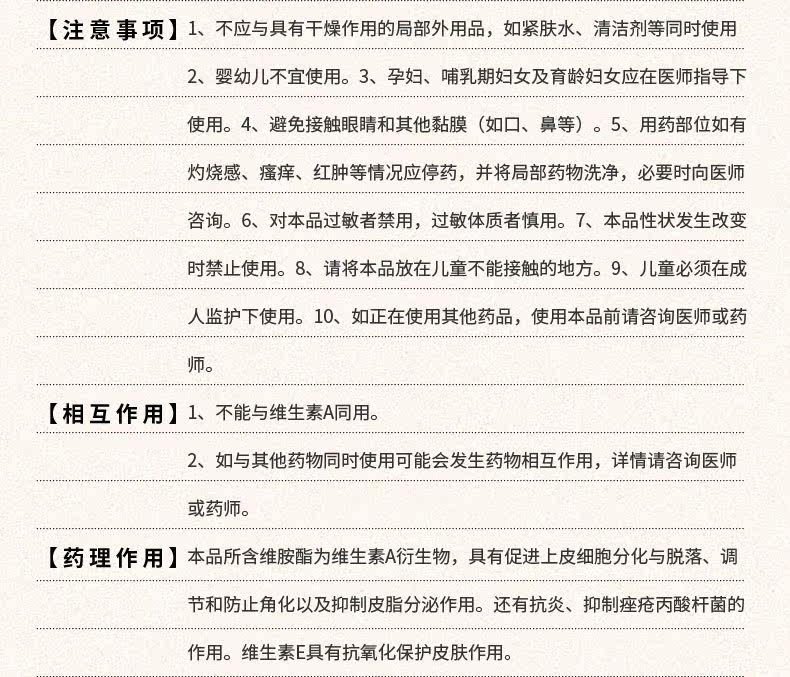 【注意事项】1、不应与具有干燥作用的局部外用品，如紧肤水、清洁剂等同时使用2、婴幼儿不宜使用。3、孕妇、哺乳期妇女及育龄妇女应在医师指导下使用。4、避免接触眼睛和其他黏膜（如口、鼻等）。5、用药部位如有灼烧感、瘙痒、红肿等情况应停药，并将局部药物洗净，必要时向医师咨询。6、对本品过敏者禁用，过敏体质者慎用。7、本品性状发生改变时禁止使用。8、请将本品放在儿童不能接触的地方。9、儿童必须在成人监护下使用。10、如正在使用其他药品，使用本品前请咨询医师或药师。

【相互作用】1、不能与维生素A同用。
2、如与其他药物同时使用可能会发生药物相互作用，详情请咨询医师或药师。

【药理作用】本品所含维胺酯为维生素A衍生物，具有促进上皮细胞分化与脱落、调节和防止角化以及抑制皮脂分泌作用。还有抗炎、抑制痤疮丙酸杆菌的作用。维生素E具有抗氧化保护皮肤作用。